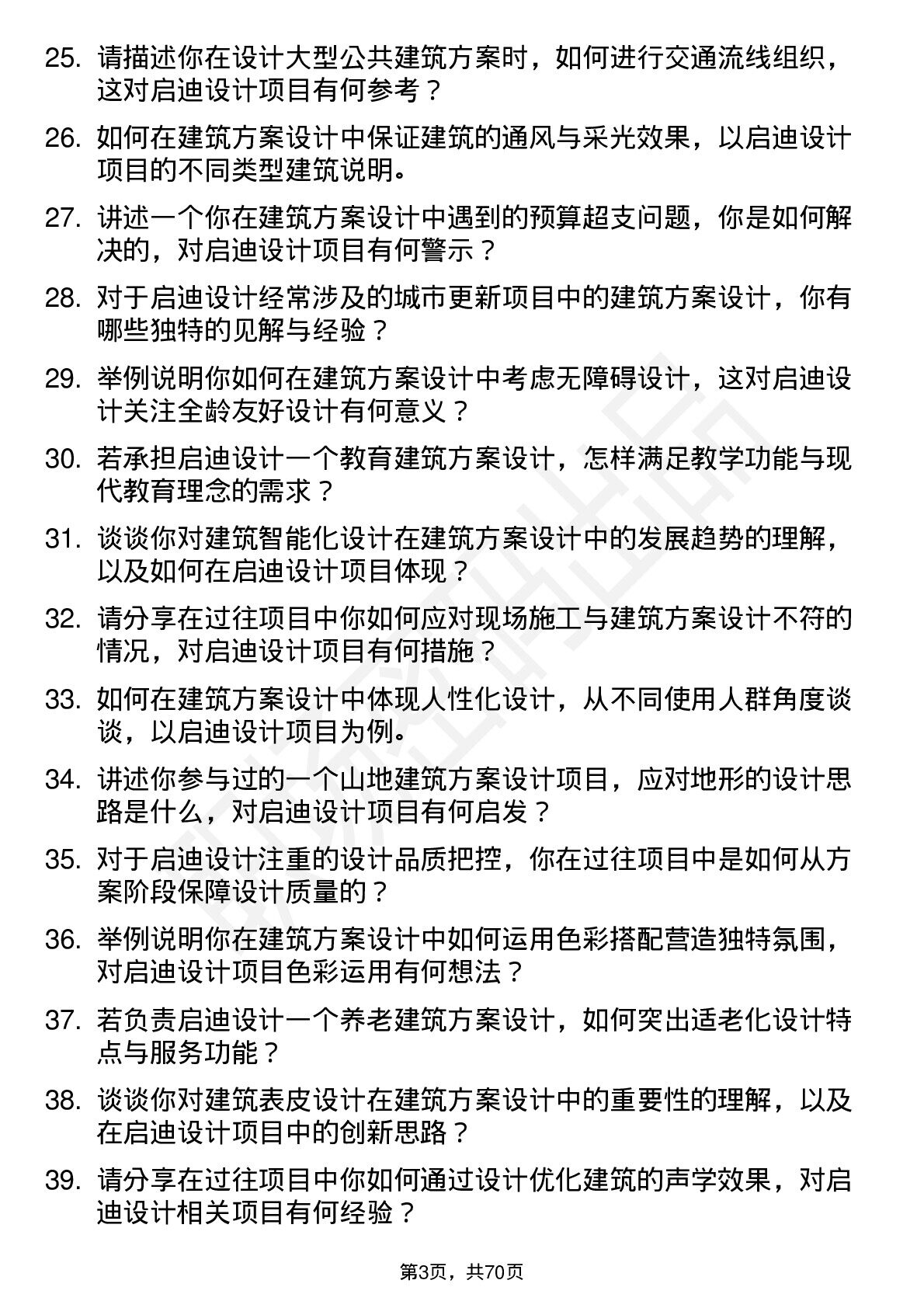 25. 请描述你在设计大型公共建筑方案时，如何进行交通流线组织，这对启迪设计项目有何参考？

26. 如何在建筑方案设计中保证建筑的通风与采光效果，以启迪设计项目的不同类型建筑说明。

27. 讲述一个你在建筑方案设计中遇到的预算超支问题，你是如何解决的，对启迪设计项目有何警示？

28. 对于启迪设计经常涉及的城市更新项目中的建筑方案设计，你有哪些独特的见解与经验？

29. 举例说明你如何在建筑方案设计中考虑无障碍设计，这对启迪设计关注全龄友好设计有何意义？

30. 若承担启迪设计一个教育建筑方案设计，怎样满足教学功能与现代教育理念的需求？

31. 谈谈你对建筑智能化设计在建筑方案设计中的发展趋势的理解，以及如何在启迪设计项目体现？

32. 请分享在过往项目中你如何应对现场施工与建筑方案设计不符的情况，对启迪设计项目有何措施？

33. 如何在建筑方案设计中体现人性化设计，从不同使用人群角度谈谈，以启迪设计项目为例。

34. 讲述你参与过的一个山地建筑方案设计项目，应对地形的设计思路是什么，对启迪设计项目有何启发？

35. 对于启迪设计注重的设计品质把控，你在过往项目中是如何从方案阶段保障设计质量的？

36. 举例说明你在建筑方案设计中如何运用色彩搭配营造独特氛围，对启迪设计项目色彩运用有何想法？

37. 若负责启迪设计一个养老建筑方案设计，如何突出适老化设计特点与服务功能？

38. 谈谈你对建筑表皮设计在建筑方案设计中的重要性的理解，以及在启迪设计项目中的创新思路？

39. 请分享在过往项目中你如何通过设计优化建筑的声学效果，对启迪设计相关项目有何经验？

第3页，共70页